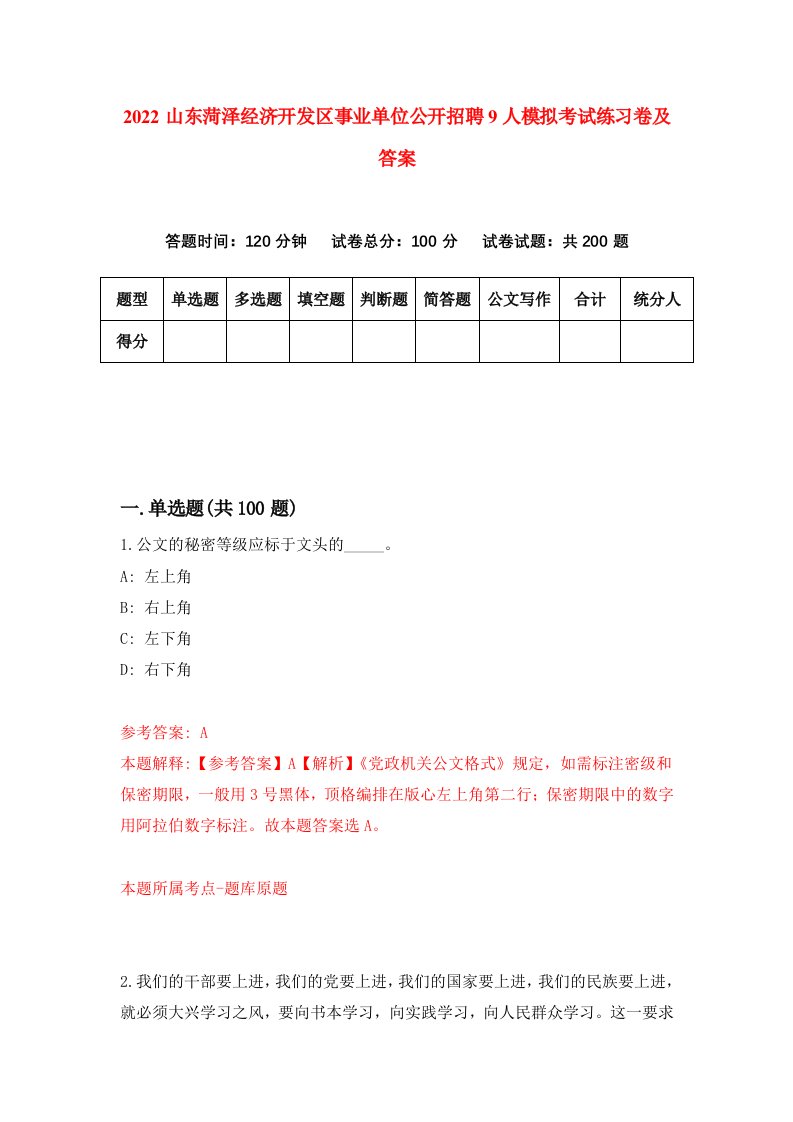 2022 山东菏泽经济开发区事业单位公开招聘 9 人模拟考试练习卷及答案

答题时间：120 分钟　试卷总分：100 分　试卷试题：共 200 题

| 题型 | 单选题 | 多选题 | 填空题 | 判断题 | 简答题 | 公文写作 | 合计 | 统分人 |
|---|---|---|---|---|---|---|---|---|
| 得分 | | | | | | | | |

一.单选题(共 100 题)

1.公文的秘密等级应标于文头的_____。
A: 左上角
B: 右上角
C: 左下角
D: 右下角

参考答案: A
本题解释:【参考答案】A【解析】《党政机关公文格式》规定，如需标注密级和保密期限，一般用 3 号黑体，顶格编排在版心左上角第二行；保密期限中的数字用阿拉伯数字标注。故本题答案选 A。

本题所属考点-题库原题

2.我们的干部要上进，我们的党要上进，我们的国家要上进，我们的民族要上进，就必须大兴学习之风，要向书本学习，向实践学习，向人民群众学习。这一要求